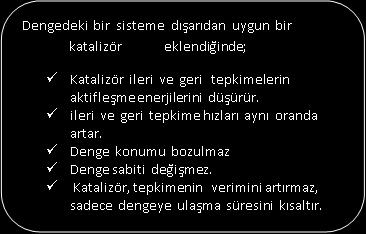 Dengedeki bir sisteme dışarıdan uygun bir katalizör eklendiğinde;

✓ Katalizör ileri ve geri tepkimelerin aktifleşme enerjilerini düşürür.
✓ ileri ve geri tepkime hızları aynı oranda artar.
✓ Denge konumu bozulmaz
✓ Denge sabiti değişmez.
✓ Katalizör, tepkimenin verimini artırmaz, sadece dengeye ulaşma süresini kısaltır.